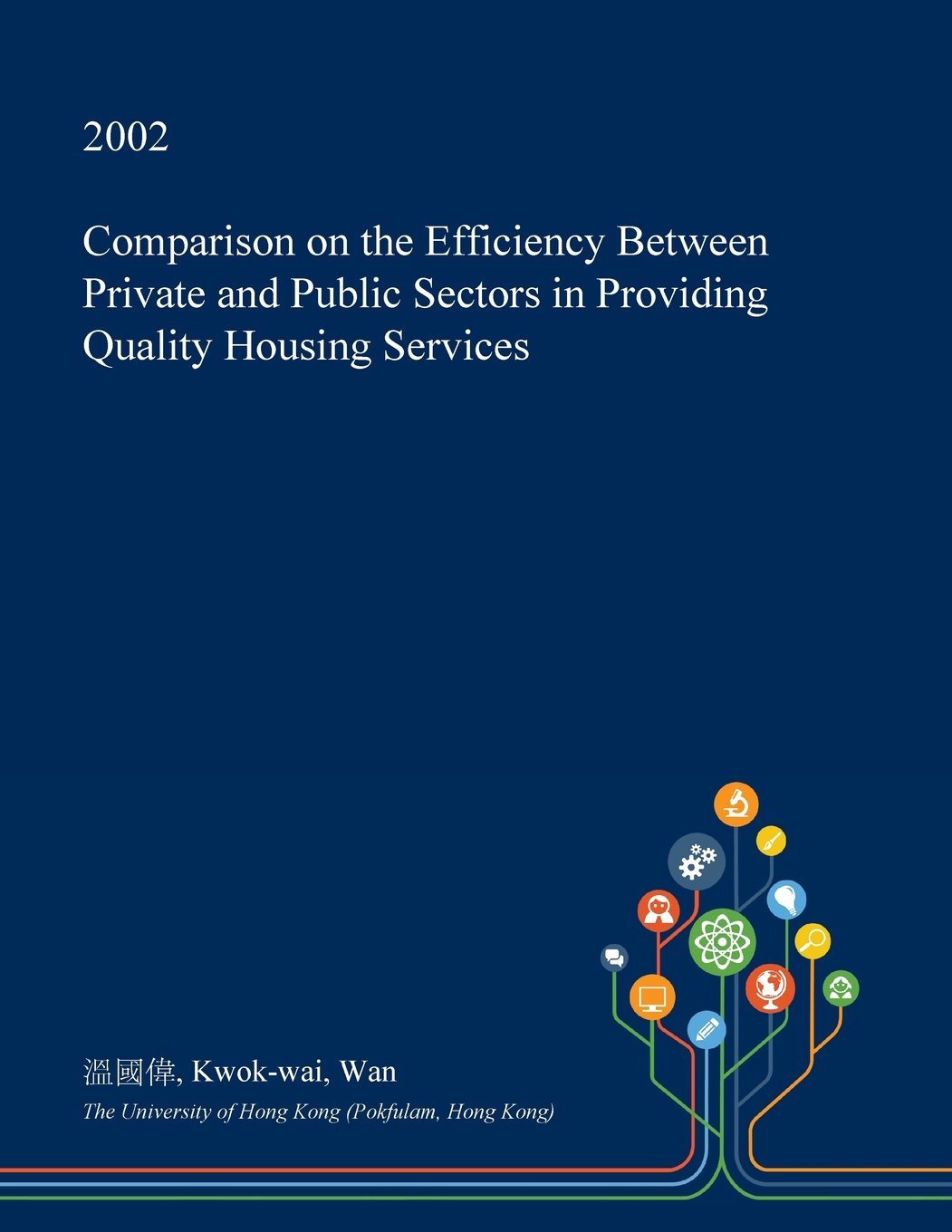 2002

Comparison on the Efficiency Between Private and Public Sectors in Providing Quality Housing Services

溫國偉, Kwok-wai, Wan

The University of Hong Kong (Pokfulam, Hong Kong)